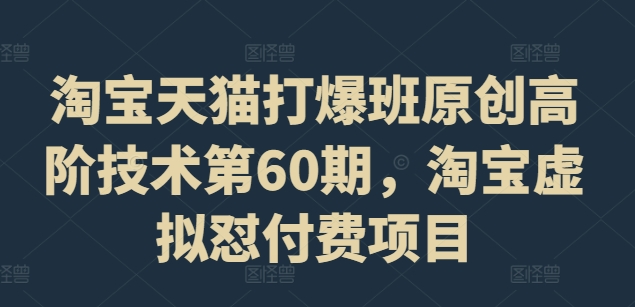 图怪兽 图怪兽 图怪兽

淘宝天猫打爆班原创高阶技术第60期，淘宝虚拟怼付费项目

图怪兽 图怪兽 图怪兽